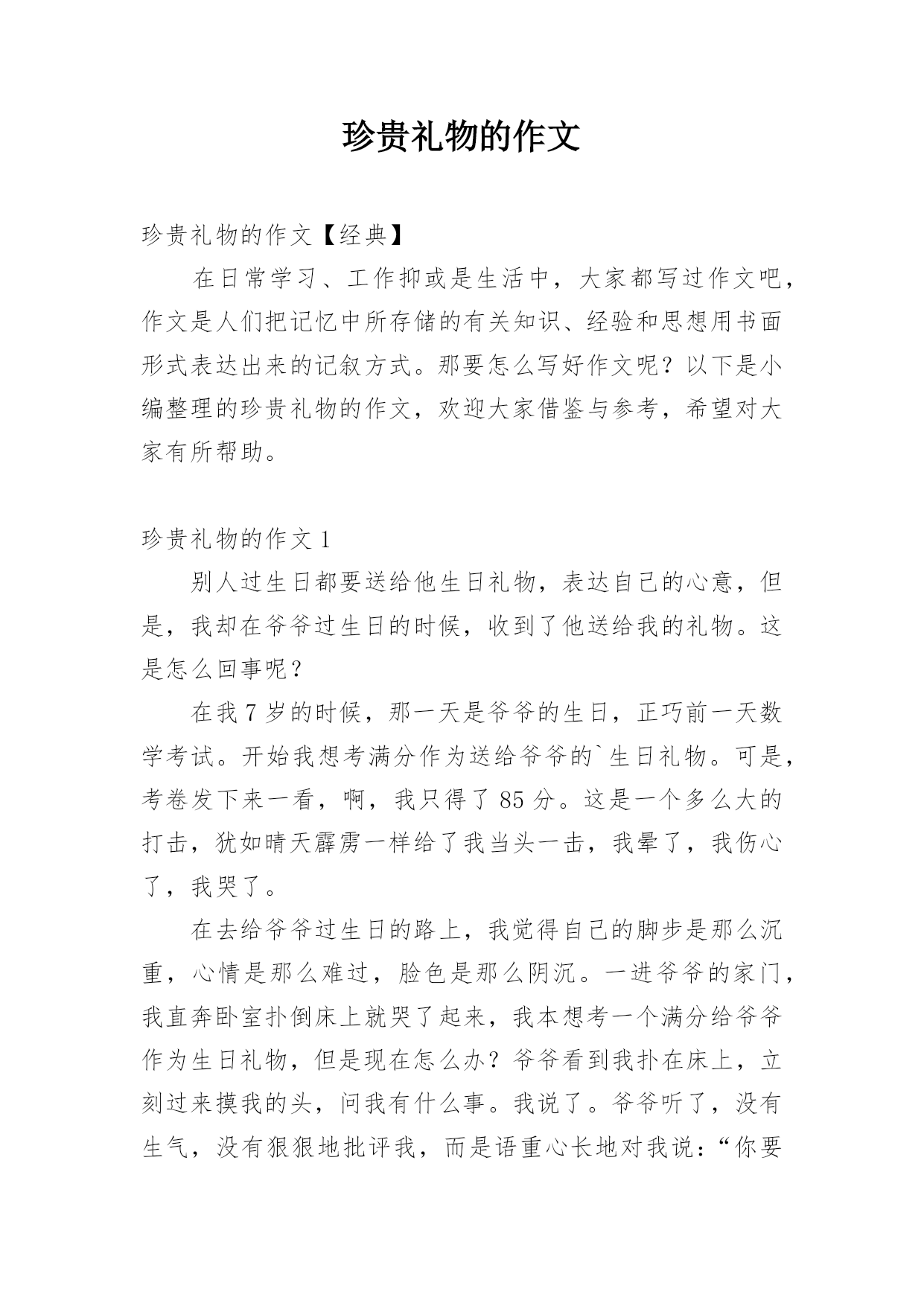 珍贵礼物的作文

珍贵礼物的作文【经典】

在日常学习、工作抑或是生活中，大家都写过作文吧，作文是人们把记忆中所存储的有关知识、经验和思想用书面形式表达出来的记叙方式。那要怎么写好作文呢？以下是小编整理的珍贵礼物的作文，欢迎大家借鉴与参考，希望对大家有所帮助。

珍贵礼物的作文 1

别人过生日都要送给他生日礼物，表达自己的心意，但是，我却在爷爷过生日的时候，收到了他送给我的礼物。这是怎么回事呢？

在我 7 岁的时候，那一天是爷爷的生日，正巧前一天数学考试。开始我想考满分作为送给爷爷的`生日礼物。可是，考卷发下来一看，啊，我只得了 85 分。这是一个多么大的打击，犹如晴天霹雳一样给了我当头一击，我晕了，我伤心了，我哭了。

在去给爷爷过生日的路上，我觉得自己的脚步是那么沉重，心情是那么难过，脸色是那么阴沉。一进爷爷的家门，我直奔卧室扑倒床上就哭了起来，我本想考一个满分给爷爷作为生日礼物，但是现在怎么办？爷爷看到我扑在床上，立刻过来摸我的头，问我有什么事。我说了。爷爷听了，没有生气，没有狠狠地批评我，而是语重心长地对我说：“你要